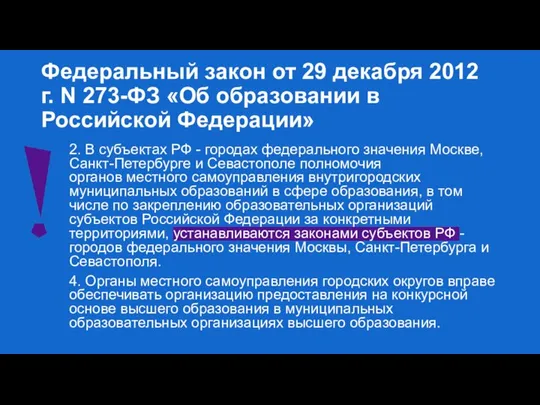 Федеральный закон от 29 декабря 2012 г. N 273-ФЗ «Об образовании в Российской Федерации»

!

2. В субъектах РФ - городах федерального значения Москве, Санкт-Петербурге и Севастополе полномочия органов местного самоуправления внутригородских муниципальных образований в сфере образования, в том числе по закреплению образовательных организаций субъектов Российской Федерации за конкретными территориями, устанавливаются законами субъектов РФ - городов федерального значения Москвы, Санкт-Петербурга и Севастополя.

4. Органы местного самоуправления городских округов вправе обеспечивать организацию предоставления на конкурсной основе высшего образования в муниципальных образовательных организациях высшего образования.